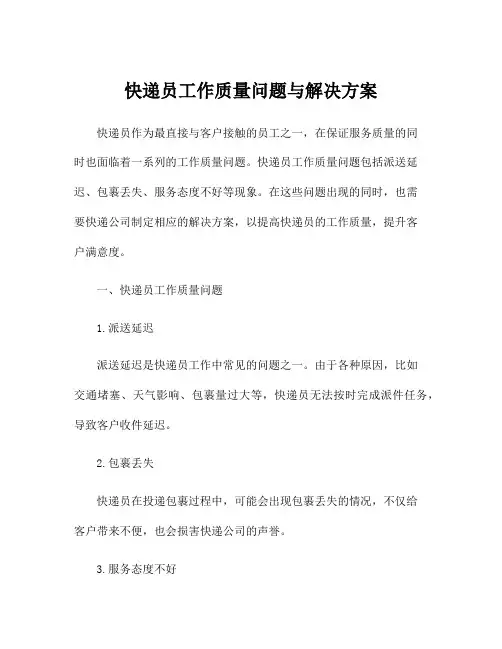 快递员工作质量问题与解决方案

快递员作为最直接与客户接触的员工之一，在保证服务质量的同时也面临着一系列的工作质量问题。快递员工作质量问题包括派送延迟、包裹丢失、服务态度不好等现象。在这些问题出现的同时，也需要快递公司制定相应的解决方案，以提高快递员的工作质量，提升客户满意度。

一、快递员工作质量问题

1. 派送延迟

派送延迟是快递员工作中常见的问题之一。由于各种原因，比如交通堵塞、天气影响、包裹量过大等，快递员无法按时完成派件任务，导致客户收件延迟。

2. 包裹丢失

快递员在投递包裹过程中，可能会出现包裹丢失的情况，不仅给客户带来不便，也会损害快递公司的声誉。

3. 服务态度不好